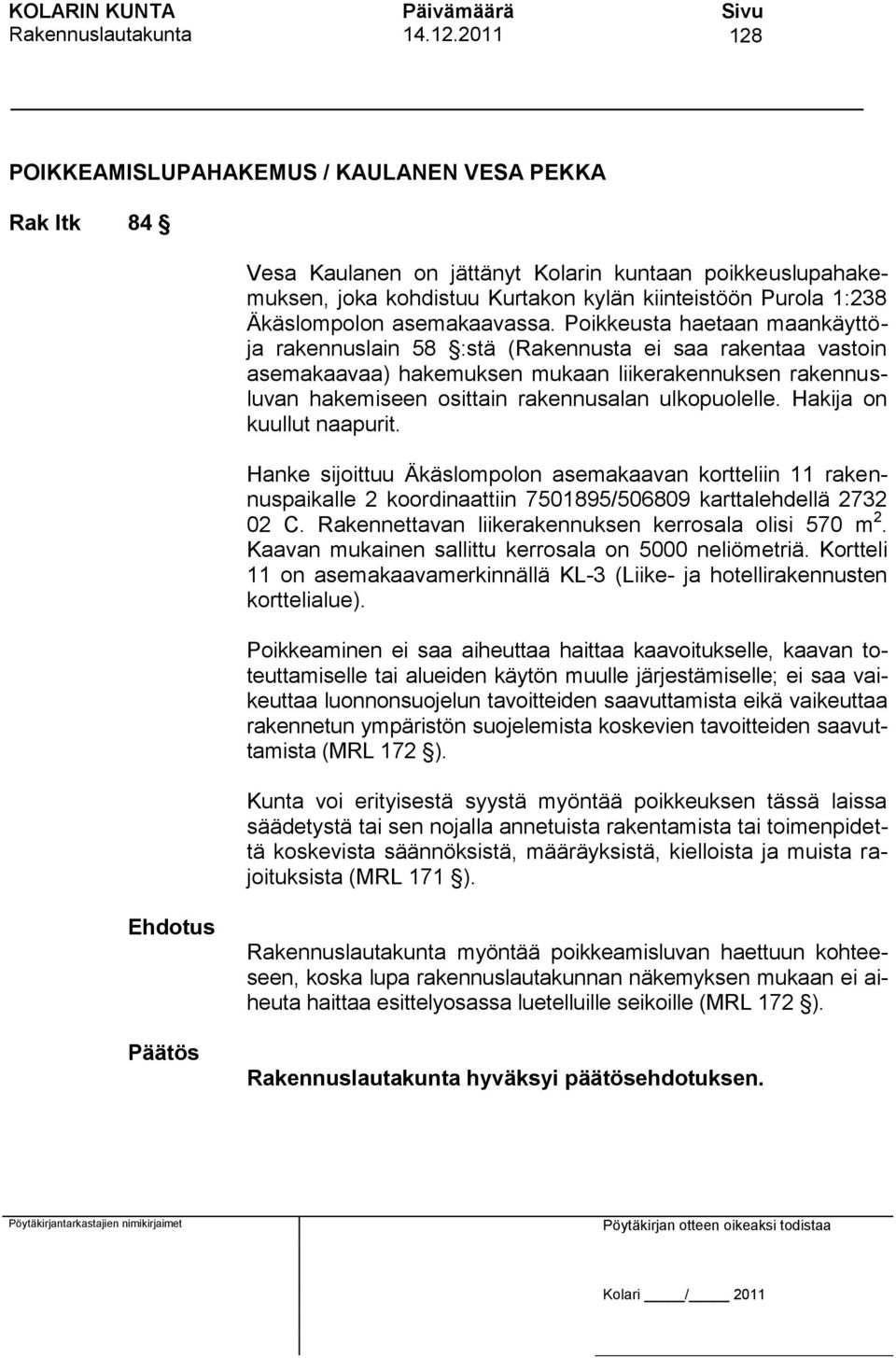 KOLARIN KUNTA Päivämäärä Sivu
Rakennuslautakunta 14.12.2011 128

POIKKEAMISLUPAHAKEMUS / KAULANEN VESA PEKKA

Rak ltk 84 §

Vesa Kaulanen on jättänyt Kolarin kuntaan poikkeuslupahakemuksen, joka kohdistuu Kurtakon kylän kiinteistöön Purola 1:238 Äkäslompolon asemakaavassa. Poikkeusta haetaan maankäyttö- ja rakennuslain 58 §:stä (Rakennusta ei saa rakentaa vastoin asemakaavaa) hakemuksen mukaan liikerakennuksen rakennusluvan hakemiseen osittain rakennusalan ulkopuolelle. Hakija on kuullut naapurit.

Hanke sijoittuu Äkäslompolon asemakaavan kortteliin 11 rakennuspaikalle 2 koordinaattiin 7501895/506809 karttalehdellä 2732 02 C. Rakennettavan liikerakennuksen kerrosala olisi 570 $m^2$. Kaavan mukainen sallittu kerrosala on 5000 neliömetriä. Kortteli 11 on asemakaavamerkinnällä KL-3 (Liike- ja hotellirakennusten korttelialue).

Poikkeaminen ei saa aiheuttaa haittaa kaavoitukselle, kaavan toteuttamiselle tai alueiden käytön muulle järjestämiselle; ei saa vaikeuttaa luonnonsuojelun tavoitteiden saavuttamista eikä vaikeuttaa rakennetun ympäristön suojelemista koskevien tavoitteiden saavuttamista (MRL 172 §).

Kunta voi erityisestä syystä myöntää poikkeuksen tässä laissa säädetystä tai sen nojalla annetuista rakentamista tai toimenpidettä koskevista säännöksistä, määräyksistä, kielloista ja muista rajoituksista (MRL 171 §).

Ehdotus

Rakennuslautakunta myöntää poikkeamisluvan haettuun kohteeseen, koska lupa rakennuslautakunnan näkemyksen mukaan ei aiheuta haittaa esittelyosassa luetelluille seikoille (MRL 172 §).

Päätös

Rakennuslautakunta hyväksyi päätösehdotuksen.

Pöytäkirjantarkastajien nimikirjaimet

Pöytäkirjan otteen oikeaksi todistaa

Kolari ____/____ 2011